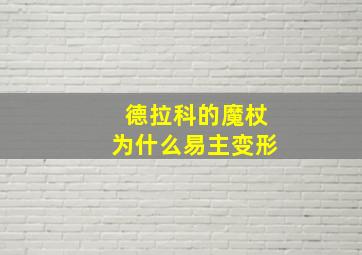 德拉科的魔杖
为什么易主变形